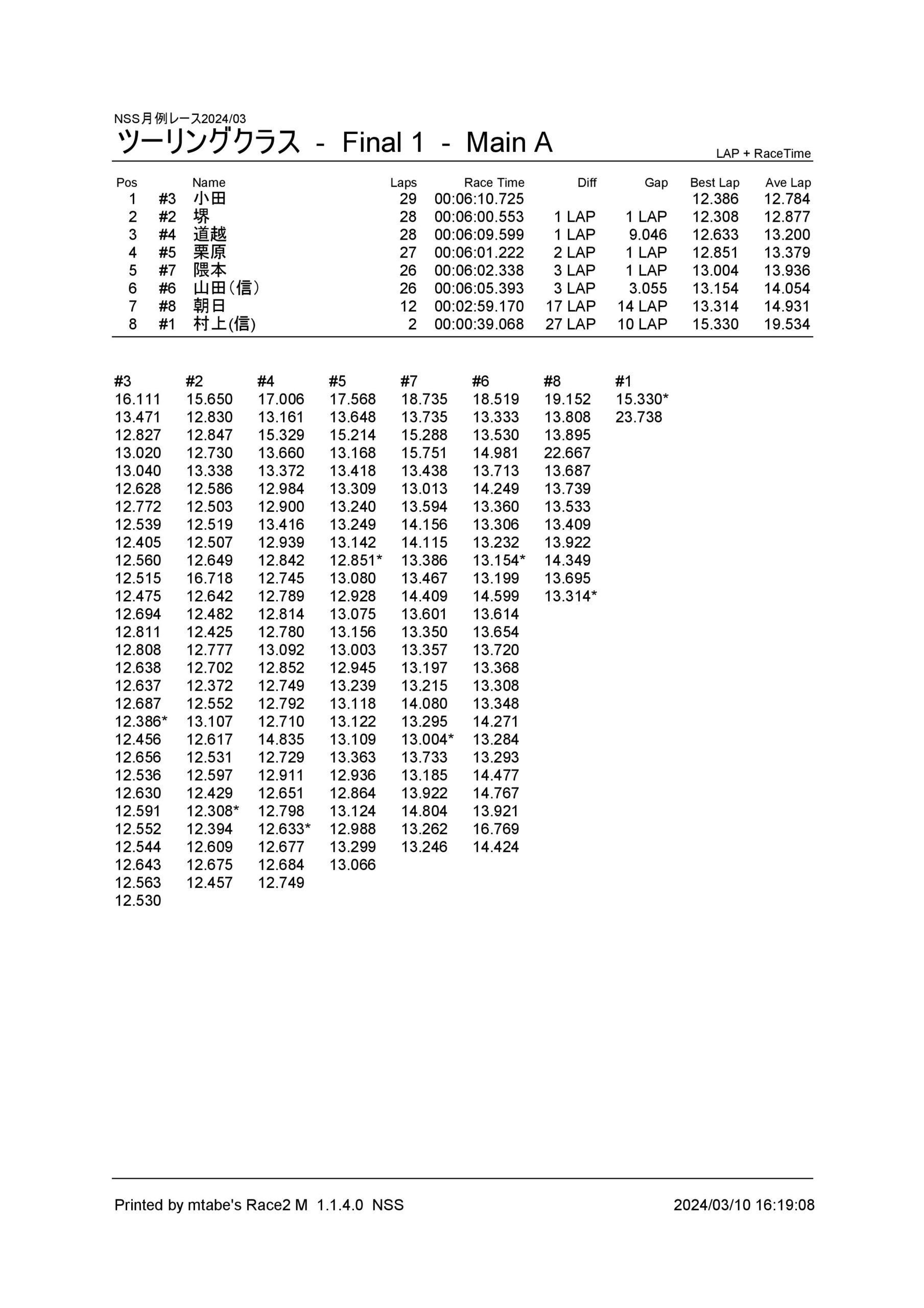 NSS月例レース2024/03

ツーリングクラス - Final 1 - Main A

LAP + RaceTime

| Pos | | Name | Laps | Race Time | Diff | Gap | Best Lap | Ave Lap |
|---|---|---|---|---|---|---|---|---|
| 1 | #3 | 小田 | 29 | 00:06:10.725 | | | 12.386 | 12.784 |
| 2 | #2 | 堺 | 28 | 00:06:00.553 | 1 LAP | 1 LAP | 12.308 | 12.877 |
| 3 | #4 | 道越 | 28 | 00:06:09.599 | 1 LAP | 9.046 | 12.633 | 13.200 |
| 4 | #5 | 栗原 | 27 | 00:06:01.222 | 2 LAP | 1 LAP | 12.851 | 13.379 |
| 5 | #7 | 隈本 | 26 | 00:06:02.338 | 3 LAP | 1 LAP | 13.004 | 13.936 |
| 6 | #6 | 山田(信) | 26 | 00:06:05.393 | 3 LAP | 3.055 | 13.154 | 14.054 |
| 7 | #8 | 朝日 | 12 | 00:02:59.170 | 17 LAP | 14 LAP | 13.314 | 14.931 |
| 8 | #1 | 村上(信) | 2 | 00:00:39.068 | 27 LAP | 10 LAP | 15.330 | 19.534 |

| #3 | #2 | #4 | #5 | #7 | #6 | #8 | #1 |
|---|---|---|---|---|---|---|---|
| 16.111 | 15.650 | 17.006 | 17.568 | 18.735 | 18.519 | 19.152 | 15.330* |
| 13.471 | 12.830 | 13.161 | 13.648 | 13.735 | 13.333 | 13.808 | 23.738 |
| 12.827 | 12.847 | 15.329 | 15.214 | 15.288 | 13.530 | 13.895 | |
| 13.020 | 12.730 | 13.660 | 13.168 | 15.751 | 14.981 | 22.667 | |
| 13.040 | 13.338 | 13.372 | 13.418 | 13.438 | 13.713 | 13.687 | |
| 12.628 | 12.586 | 12.984 | 13.309 | 13.013 | 14.249 | 13.739 | |
| 12.772 | 12.503 | 12.900 | 13.240 | 13.594 | 13.360 | 13.533 | |
| 12.539 | 12.519 | 13.416 | 13.249 | 14.156 | 13.306 | 13.409 | |
| 12.405 | 12.507 | 12.939 | 13.142 | 14.115 | 13.232 | 13.922 | |
| 12.560 | 12.649 | 12.842 | 12.851* | 13.386 | 13.154* | 14.349 | |
| 12.515 | 16.718 | 12.745 | 13.080 | 13.467 | 13.199 | 13.695 | |
| 12.475 | 12.642 | 12.789 | 12.928 | 14.409 | 14.599 | 13.314* | |
| 12.694 | 12.482 | 12.814 | 13.075 | 13.601 | 13.614 | | |
| 12.811 | 12.425 | 12.780 | 13.156 | 13.350 | 13.654 | | |
| 12.808 | 12.777 | 13.092 | 13.003 | 13.357 | 13.720 | | |
| 12.638 | 12.702 | 12.852 | 12.945 | 13.197 | 13.368 | | |
| 12.637 | 12.372 | 12.749 | 13.239 | 13.215 | 13.308 | | |
| 12.687 | 12.552 | 12.792 | 13.118 | 14.080 | 13.348 | | |
| 12.386* | 13.107 | 12.710 | 13.122 | 13.295 | 14.271 | | |
| 12.456 | 12.617 | 14.835 | 13.109 | 13.004* | 13.284 | | |
| 12.656 | 12.531 | 12.729 | 13.363 | 13.733 | 13.293 | | |
| 12.536 | 12.597 | 12.911 | 12.936 | 13.185 | 14.477 | | |
| 12.630 | 12.429 | 12.651 | 12.864 | 13.922 | 14.767 | | |
| 12.591 | 12.308* | 12.798 | 13.124 | 14.804 | 13.921 | | |
| 12.552 | 12.394 | 12.633* | 12.988 | 13.262 | 16.769 | | |
| 12.544 | 12.609 | 12.677 | 13.299 | 13.246 | 14.424 | | |
| 12.643 | 12.675 | 12.684 | 13.066 | | | | |
| 12.563 | 12.457 | 12.749 | | | | | |
| 12.530 | | | | | | | |

Printed by mtabe's Race2 M 1.1.4.0 NSS

2024/03/10 16:19:08